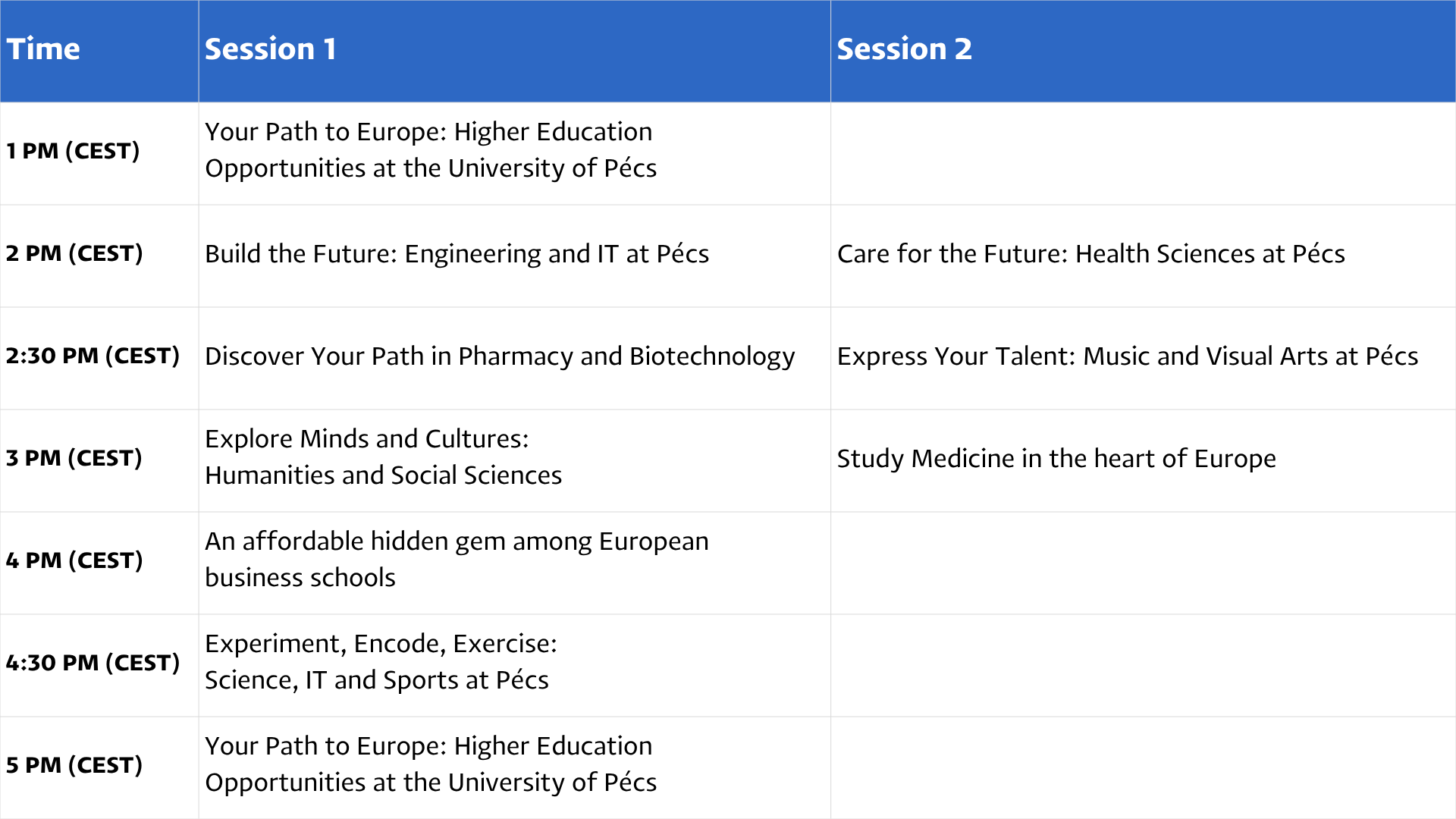 | Time | Session 1 | Session 2 |
|---|---|---|
| 1 PM (CEST) | Your Path to Europe: Higher Education Opportunities at the University of Pécs | |
| 2 PM (CEST) | Build the Future: Engineering and IT at Pécs | Care for the Future: Health Sciences at Pécs |
| 2:30 PM (CEST) | Discover Your Path in Pharmacy and Biotechnology | Express Your Talent: Music and Visual Arts at Pécs |
| 3 PM (CEST) | Explore Minds and Cultures: Humanities and Social Sciences | Study Medicine in the heart of Europe |
| 4 PM (CEST) | An affordable hidden gem among European business schools | |
| 4:30 PM (CEST) | Experiment, Encode, Exercise: Science, IT and Sports at Pécs | |
| 5 PM (CEST) | Your Path to Europe: Higher Education Opportunities at the University of Pécs | |